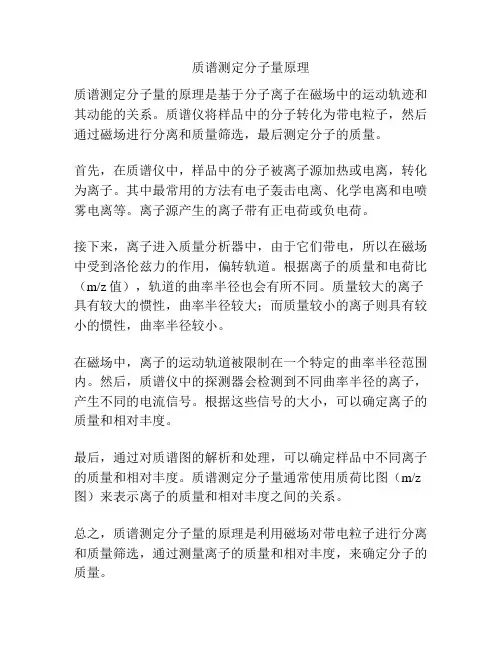 质谱测定分子量原理

质谱测定分子量的原理是基于分子离子在磁场中的运动轨迹和其动能的关系。质谱仪将样品中的分子转化为带电粒子，然后通过磁场进行分离和质量筛选，最后测定分子的质量。

首先，在质谱仪中，样品中的分子被离子源加热或电离，转化为离子。其中最常用的方法有电子轰击电离、化学电离和电喷雾电离等。离子源产生的离子带有正电荷或负电荷。

接下来，离子进入质量分析器中，由于它们带电，所以在磁场中受到洛伦兹力的作用，偏转轨道。根据离子的质量和电荷比（m/z 值），轨道的曲率半径也会有所不同。质量较大的离子具有较大的惯性，曲率半径较大；而质量较小的离子则具有较小的惯性，曲率半径较小。

在磁场中，离子的运动轨道被限制在一个特定的曲率半径范围内。然后，质谱仪中的探测器会检测到不同曲率半径的离子，产生不同的电流信号。根据这些信号的大小，可以确定离子的质量和相对丰度。

最后，通过对质谱图的解析和处理，可以确定样品中不同离子的质量和相对丰度。质谱测定分子量通常使用质荷比图（m/z 图）来表示离子的质量和相对丰度之间的关系。

总之，质谱测定分子量的原理是利用磁场对带电粒子进行分离和质量筛选，通过测量离子的质量和相对丰度，来确定分子的质量。